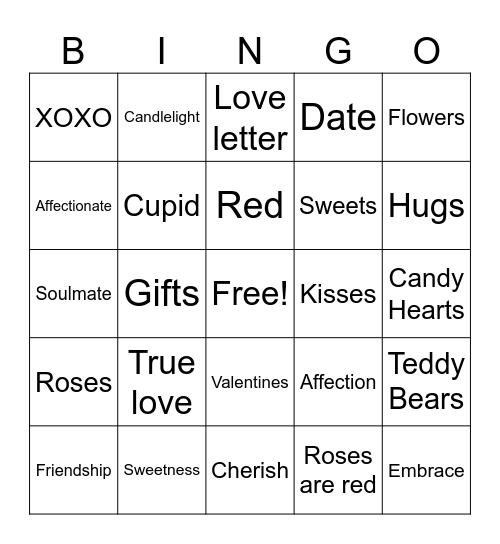 | B | I | N | G | O |
|---|---|---|---|---|
| XOXO | Candlelight | Love letter | Date | Flowers |
| Affectionate | Cupid | Red | Sweets | Hugs |
| Soulmate | Gifts | Free! | Kisses | Candy Hearts |
| Roses | True love | Valentines | Affection | Teddy Bears |
| Friendship | Sweetness | Cherish | Roses are red | Embrace |